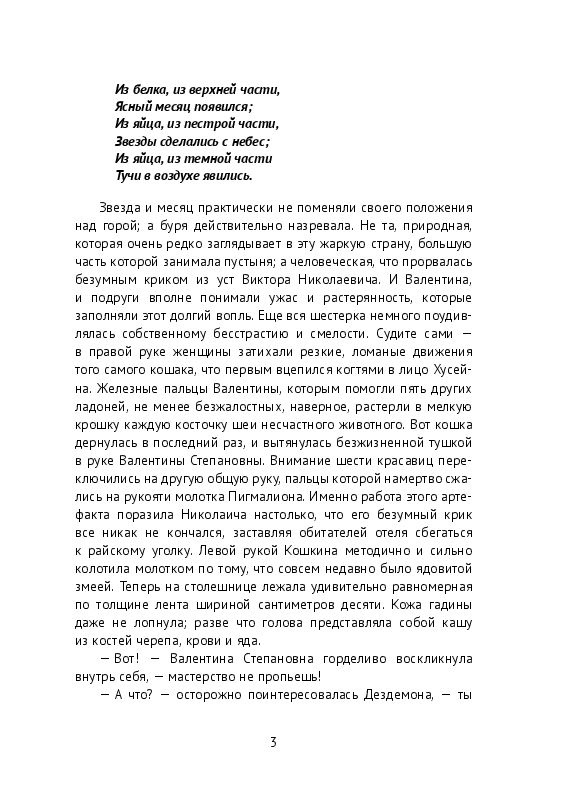 Из белка, из верхней части,
Ясный месяц появился;
Из яйца, из пестрой части,
Звезды сделались с небес;
Из яйца, из темной части
Тучи в воздухе явились.

Звезда и месяц практически не поменяли своего положения над горой; а буря действительно назревала. Не та, природная, которая очень редко заглядывает в эту жаркую страну, большую часть которой занимала пустыня; а человеческая, что прорвалась безумным криком из уст Виктора Николаевича. И Валентина, и подруги вполне понимали ужас и растерянность, которые заполняли этот долгий вопль. Еще вся шестерка немного поудивлялась собственному бесстрастию и смелости. Судите сами — в правой руке женщины затихали резкие, ломаные движения того самого кошака, что первым вцепился когтями в лицо Хусейна. Железные пальцы Валентины, которым помогли пять других ладоней, не менее безжалостных, наверное, растерли в мелкую крошку каждую косточку шеи несчастного животного. Вот кошка дернулась в последний раз, и вытянулась безжизненной тушкой в руке Валентины Степановны. Внимание шести красавиц переключились на другую общую руку, пальцы которой намертво сжались на рукояти молотка Пигмалиона. Именно работа этого артефакта поразила Николаича настолько, что его безумный крик все никак не кончался, заставляя обитателей отеля сбегаться к райскому уголку. Левой рукой Кошкина методично и сильно колотила молотком по тому, что совсем недавно было ядовитой змеей. Теперь на столешнице лежала удивительно равномерная по толщине лента шириной сантиметров десяти. Кожа гадины даже не лопнула; разве что голова представляла собой кашу из костей черепа, крови и яда.

— Вот! — Валентина Степановна горделиво воскликнула внутрь себя, — мастерство не пропьешь!

— А что? — осторожно поинтересовалась Дездемона, — ты

3